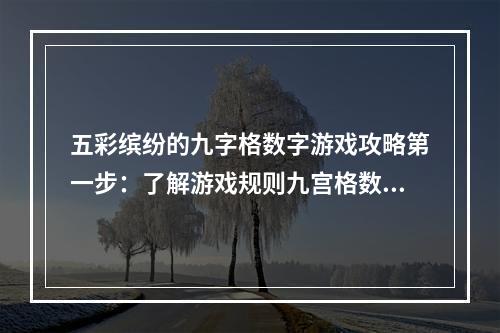 五彩缤纷的九字格数字游戏攻略第一步：了解游戏规则九宫格数...